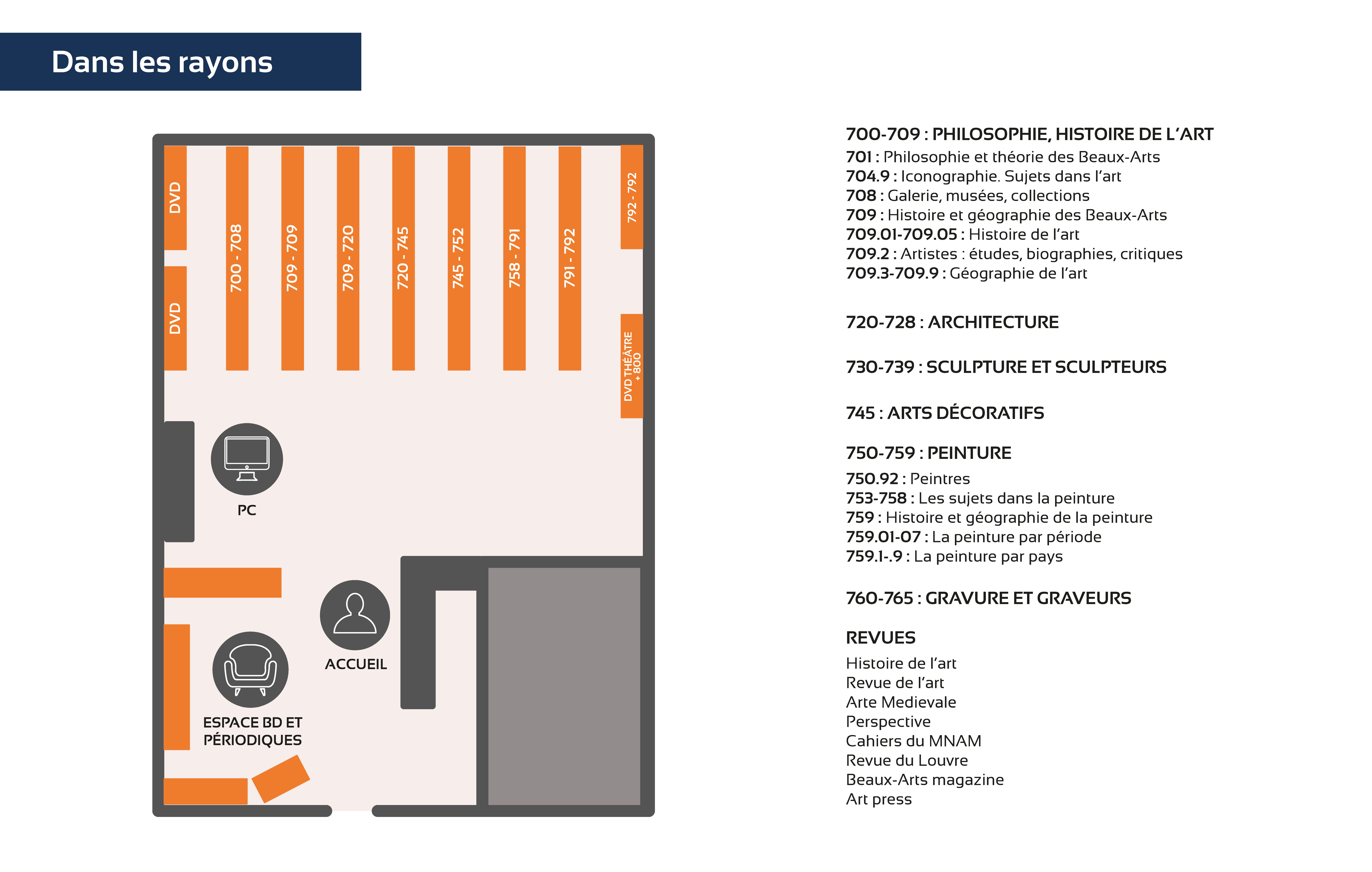 Dans les rayons

DVD
DVD
700 - 708
709 - 709
709 - 720
720 - 745
745 - 752
758 - 791
791 - 792
792 - 792
DVD THÉÂTRE + 800

PC

ACCUEIL

ESPACE BD ET PÉRIODIQUES

700-709 : PHILOSOPHIE, HISTOIRE DE L'ART
701 : Philosophie et théorie des Beaux-Arts
704.9 : Iconographie. Sujets dans l'art
708 : Galerie, musées, collections
709 : Histoire et géographie des Beaux-Arts
709.01-709.05 : Histoire de l'art
709.2 : Artistes : études, biographies, critiques
709.3-709.9 : Géographie de l'art

720-728 : ARCHITECTURE

730-739 : SCULPTURE ET SCULPTEURS

745 : ARTS DÉCORATIFS

750-759 : PEINTURE
750.92 : Peintres
753-758 : Les sujets dans la peinture
759 : Histoire et géographie de la peinture
759.01-07 : La peinture par période
759.1-.9 : La peinture par pays

760-765 : GRAVURE ET GRAVEURS

REVUES
Histoire de l'art
Revue de l'art
Arte Medievale
Perspective
Cahiers du MNAM
Revue du Louvre
Beaux-Arts magazine
Art press